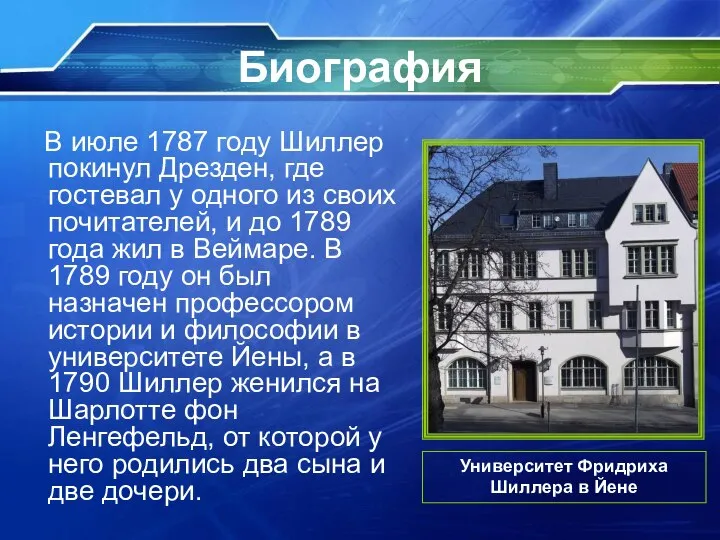 Биография

В июле 1787 году Шиллер покинул Дрезден, где гостевал у одного из своих почитателей, и до 1789 года жил в Веймаре. В 1789 году он был назначен профессором истории и философии в университете Йены, а в 1790 Шиллер женился на Шарлотте фон Ленгефельд, от которой у него родились два сына и две дочери.

Университет Фридриха Шиллера в Йене